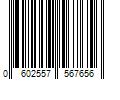 0 602557 567656